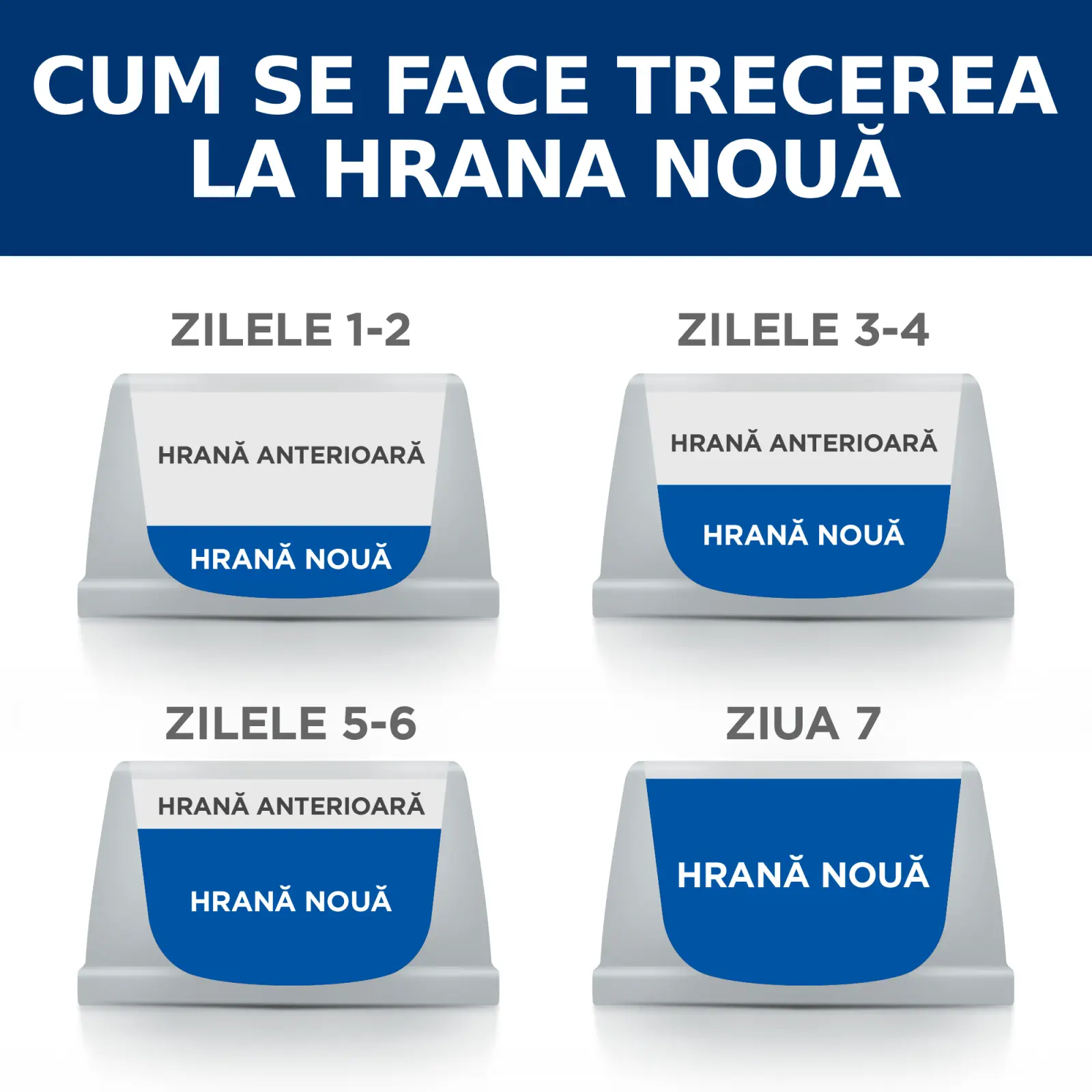 CUM SE FACE TRECEREA LA HRANA NOUĂ

ZILELE 1-2

HRANĂ ANTERIOARĂ

HRANĂ NOUĂ

ZILELE 3-4

HRANĂ ANTERIOARĂ

HRANĂ NOUĂ

ZILELE 5-6

HRANĂ ANTERIOARĂ

HRANĂ NOUĂ

ZIUA 7

HRANĂ NOUĂ